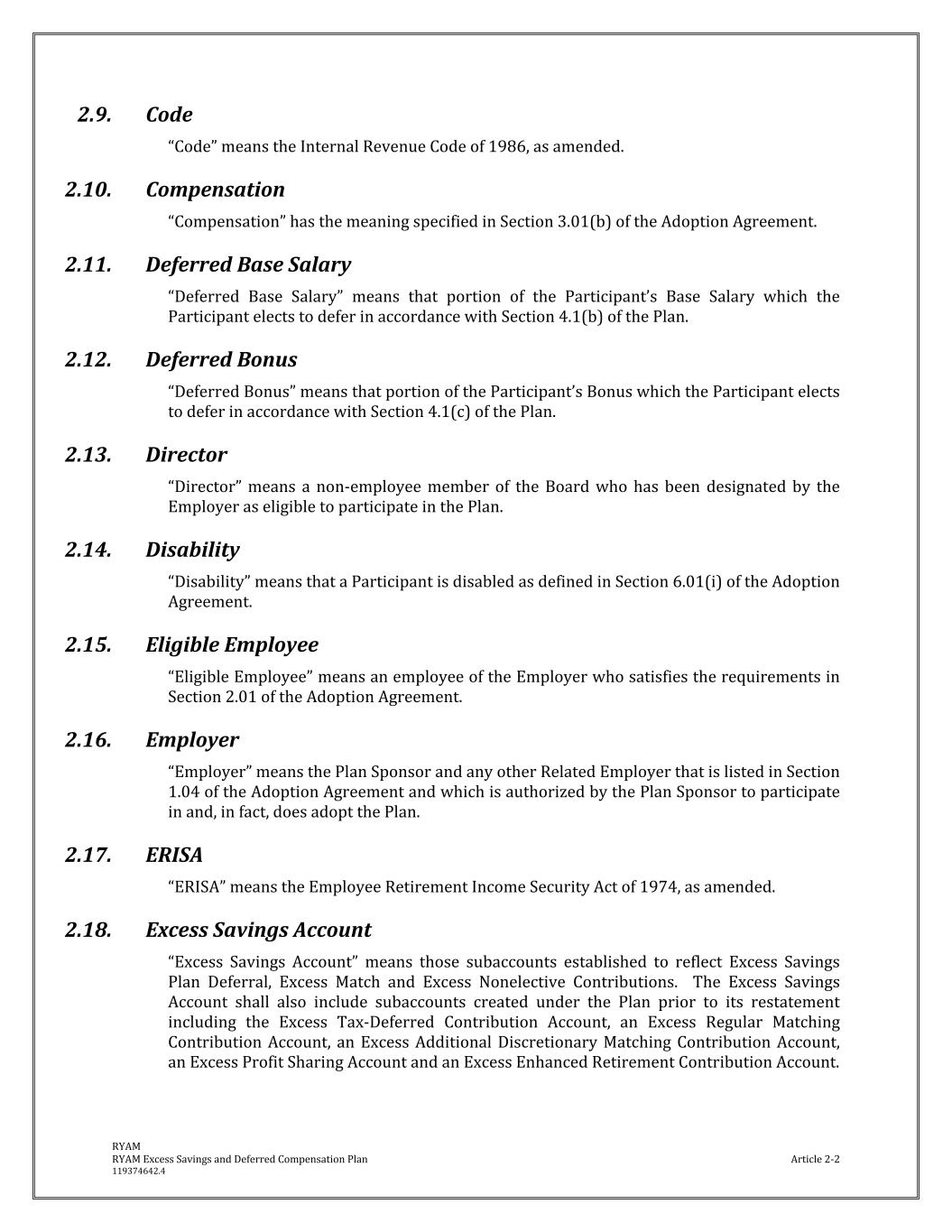 2.9. Code

“Code” means the Internal Revenue Code of 1986, as amended.

2.10. Compensation

“Compensation” has the meaning specified in Section 3.01(b) of the Adoption Agreement.

2.11. Deferred Base Salary

“Deferred Base Salary” means that portion of the Participant’s Base Salary which the Participant elects to defer in accordance with Section 4.1(b) of the Plan.

2.12. Deferred Bonus

“Deferred Bonus” means that portion of the Participant’s Bonus which the Participant elects to defer in accordance with Section 4.1(c) of the Plan.

2.13. Director

“Director” means a non-employee member of the Board who has been designated by the Employer as eligible to participate in the Plan.

2.14. Disability

“Disability” means that a Participant is disabled as defined in Section 6.01(i) of the Adoption Agreement.

2.15. Eligible Employee

“Eligible Employee” means an employee of the Employer who satisfies the requirements in Section 2.01 of the Adoption Agreement.

2.16. Employer

“Employer” means the Plan Sponsor and any other Related Employer that is listed in Section 1.04 of the Adoption Agreement and which is authorized by the Plan Sponsor to participate in and, in fact, does adopt the Plan.

2.17. ERISA

“ERISA” means the Employee Retirement Income Security Act of 1974, as amended.

2.18. Excess Savings Account

“Excess Savings Account” means those subaccounts established to reflect Excess Savings Plan Deferral, Excess Match and Excess Nonelective Contributions. The Excess Savings Account shall also include subaccounts created under the Plan prior to its restatement including the Excess Tax-Deferred Contribution Account, an Excess Regular Matching Contribution Account, an Excess Additional Discretionary Matching Contribution Account, an Excess Profit Sharing Account and an Excess Enhanced Retirement Contribution Account.

RYAM
RYAM Excess Savings and Deferred Compensation Plan
119374642.4

Article 2-2